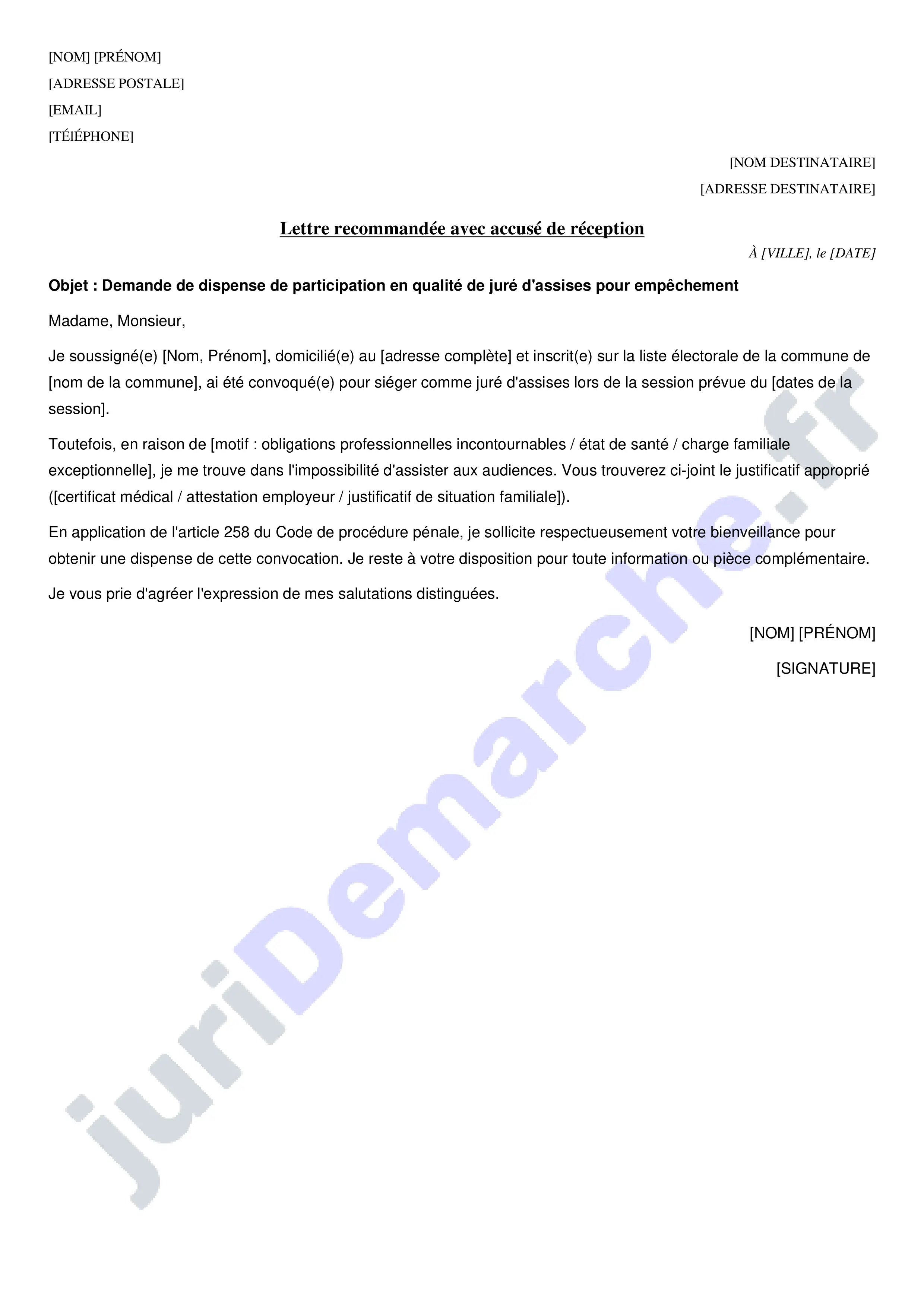 [NOM] [PRÉNOM]
[ADRESSE POSTALE]
[EMAIL]
[TÉlÉPHONE]

[NOM DESTINATAIRE]
[ADRESSE DESTINATAIRE]

Lettre recommandée avec accusé de réception

À [VILLE], le [DATE]

Objet : Demande de dispense de participation en qualité de juré d'assises pour empêchement

Madame, Monsieur,

Je soussigné(e) [Nom, Prénom], domicilié(e) au [adresse complète] et inscrit(e) sur la liste électorale de la commune de [nom de la commune], ai été convoqué(e) pour siéger comme juré d'assises lors de la session prévue du [dates de la session].

Toutefois, en raison de [motif : obligations professionnelles incontournables / état de santé / charge familiale exceptionnelle], je me trouve dans l'impossibilité d'assister aux audiences. Vous trouverez ci-joint le justificatif approprié ([certificat médical / attestation employeur / justificatif de situation familiale]).

En application de l'article 258 du Code de procédure pénale, je sollicite respectueusement votre bienveillance pour obtenir une dispense de cette convocation. Je reste à votre disposition pour toute information ou pièce complémentaire.

Je vous prie d'agréer l'expression de mes salutations distinguées.

[NOM] [PRÉNOM]

[SIGNATURE]

juriDemarche.fr